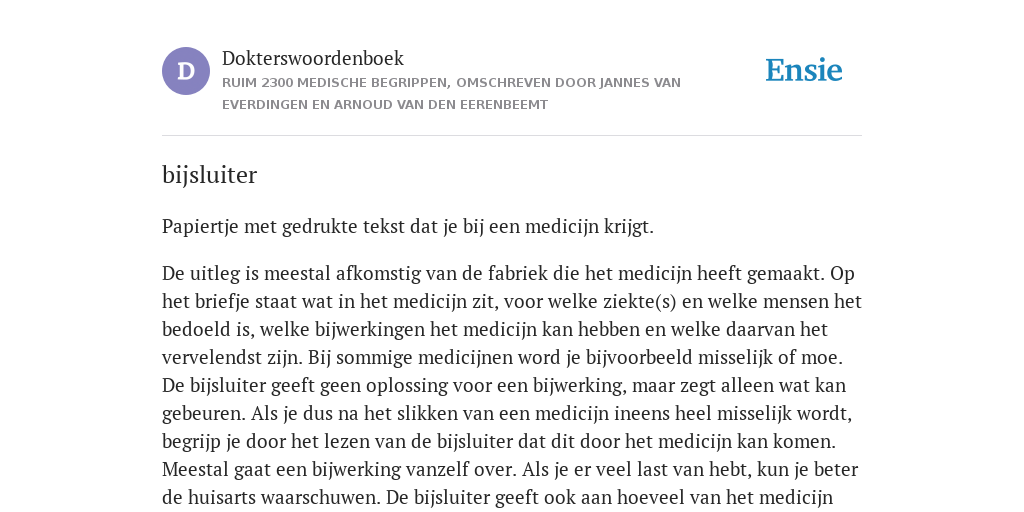 D

Dokterswoordenboek
RUIM 2300 MEDISCHE BEGRIPPEN, OMSCHREVEN DOOR JANNES VAN EVERDINGEN EN ARNOUD VAN DEN EERENBEEMT

Ensie

bijsluiter

Papiertje met gedrukte tekst dat je bij een medicijn krijgt.

De uitleg is meestal afkomstig van de fabriek die het medicijn heeft gemaakt. Op het briefje staat wat in het medicijn zit, voor welke ziekte(s) en welke mensen het bedoeld is, welke bijwerkingen het medicijn kan hebben en welke daarvan het vervelendst zijn. Bij sommige medicijnen word je bijvoorbeeld misselijk of moe. De bijsluiter geeft geen oplossing voor een bijwerking, maar zegt alleen wat kan gebeuren. Als je dus na het slikken van een medicijn ineens heel misselijk wordt, begrijp je door het lezen van de bijsluiter dat dit door het medicijn kan komen. Meestal gaat een bijwerking vanzelf over. Als je er veel last van hebt, kun je beter de huisarts waarschuwen. De bijsluiter geeft ook aan hoeveel van het medicijn